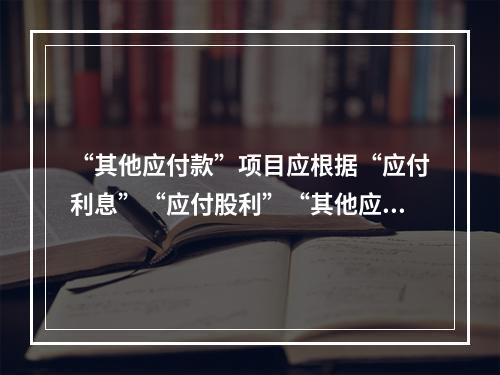 “其他应付款”项目应根据“应付利息”“应付股利”“其他应...